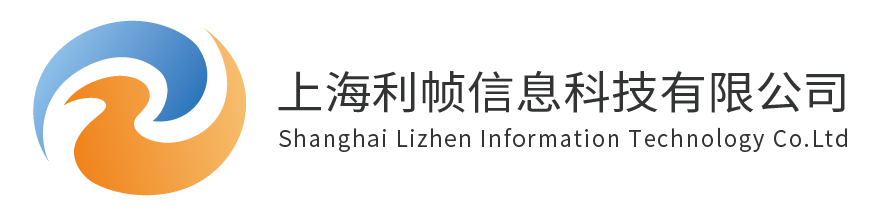 上海利帧信息科技有限公司
Shanghai Lizhen Information Technology Co.Ltd